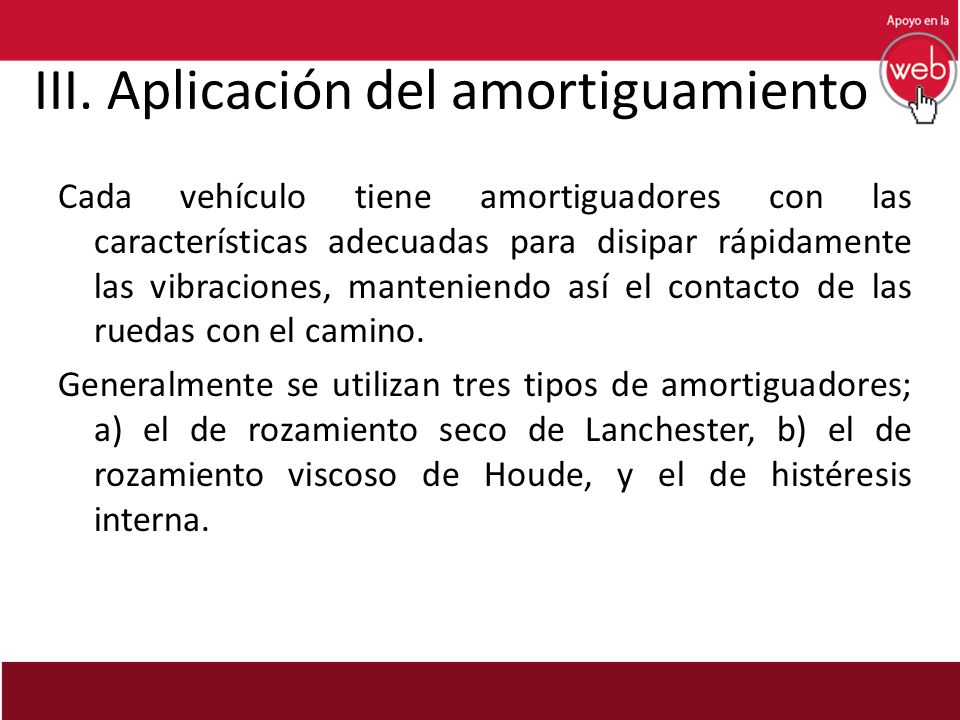 Apoyo en la
web

III. Aplicación del amortiguamiento

Cada vehículo tiene amortiguadores con las características adecuadas para disipar rápidamente las vibraciones, manteniendo así el contacto de las ruedas con el camino.

Generalmente se utilizan tres tipos de amortiguadores; a) el de rozamiento seco de Lanchester, b) el de rozamiento viscoso de Houde, y el de histéresis interna.